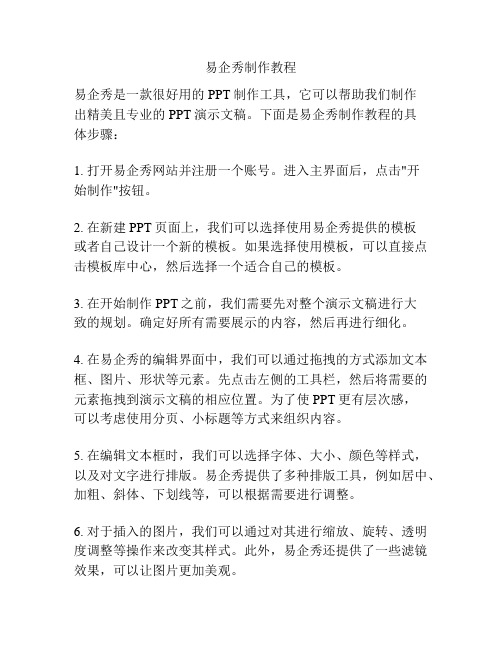 易企秀制作教程

易企秀是一款很好用的 PPT 制作工具，它可以帮助我们制作出精美且专业的 PPT 演示文稿。下面是易企秀制作教程的具体步骤：

1. 打开易企秀网站并注册一个账号。进入主界面后，点击"开始制作"按钮。

2. 在新建 PPT 页面上，我们可以选择使用易企秀提供的模板或者自己设计一个新的模板。如果选择使用模板，可以直接点击模板库中心，然后选择一个适合自己的模板。

3. 在开始制作 PPT 之前，我们需要先对整个演示文稿进行大致的规划。确定好所有需要展示的内容，然后再进行细化。

4. 在易企秀的编辑界面中，我们可以通过拖拽的方式添加文本框、图片、形状等元素。先点击左侧的工具栏，然后将需要的元素拖拽到演示文稿的相应位置。为了使 PPT 更有层次感，可以考虑使用分页、小标题等方式来组织内容。

5. 在编辑文本框时，我们可以选择字体、大小、颜色等样式，以及对文字进行排版。易企秀提供了多种排版工具，例如居中、加粗、斜体、下划线等，可以根据需要进行调整。

6. 对于插入的图片，我们可以通过对其进行缩放、旋转、透明度调整等操作来改变其样式。此外，易企秀还提供了一些滤镜效果，可以让图片更加美观。